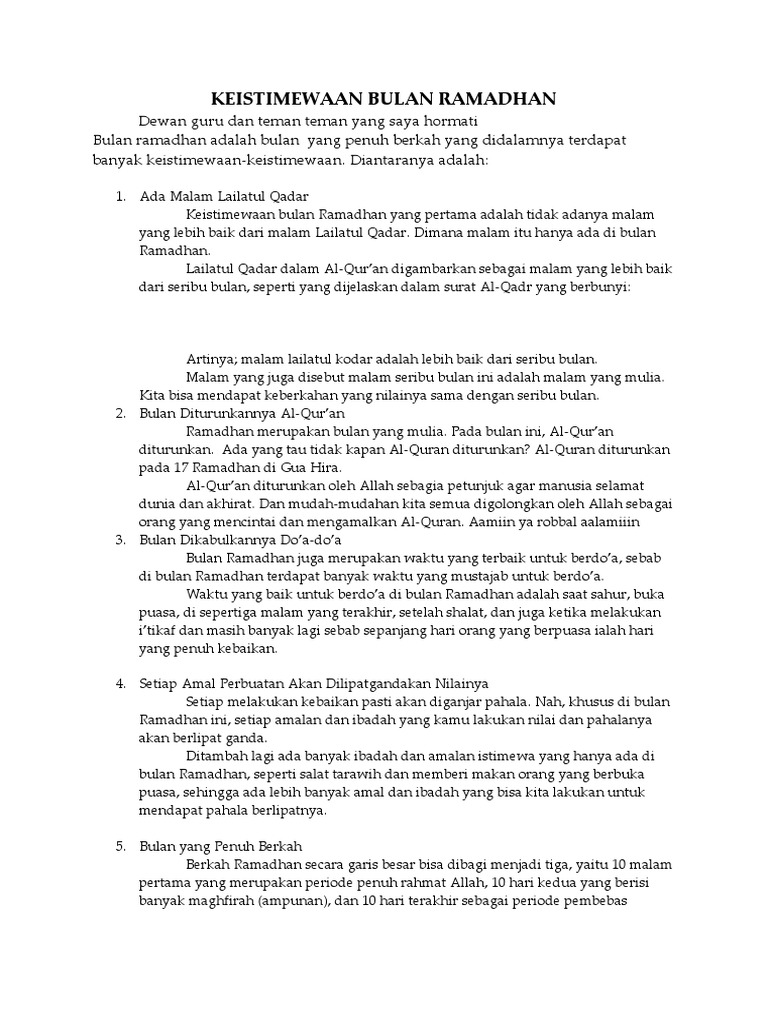 KEISTIMEWAAN BULAN RAMADHAN

Dewan guru dan teman teman yang saya hormati
Bulan ramadhan adalah bulan yang penuh berkah yang didalamnya terdapat banyak keistimewaan-keistimewaan. Diantaranya adalah:

1. Ada Malam Lailatul Qadar
Keistimewaan bulan Ramadhan yang pertama adalah tidak adanya malam yang lebih baik dari malam Lailatul Qadar. Dimana malam itu hanya ada di bulan Ramadhan.
Lailatul Qadar dalam Al-Qur'an digambarkan sebagai malam yang lebih baik dari seribu bulan, seperti yang dijelaskan dalam surat Al-Qadr yang berbunyi:

Artinya; malam lailatul kodar adalah lebih baik dari seribu bulan.
Malam yang juga disebut malam seribu bulan ini adalah malam yang mulia. Kita bisa mendapat keberkahan yang nilainya sama dengan seribu bulan.
2. Bulan Diturunkannya Al-Qur'an
Ramadhan merupakan bulan yang mulia. Pada bulan ini, Al-Qur'an diturunkan. Ada yang tau tidak kapan Al-Quran diturunkan? Al-Quran diturunkan pada 17 Ramadhan di Gua Hira.
Al-Qur'an diturunkan oleh Allah sebagia petunjuk agar manusia selamat dunia dan akhirat. Dan mudah-mudahan kita semua digolongkan oleh Allah sebagai orang yang mencintai dan mengamalkan Al-Quran. Aamiin ya robbal aalamiiin
3. Bulan Dikabulkannya Do'a-do'a
Bulan Ramadhan juga merupakan waktu yang terbaik untuk berdo'a, sebab di bulan Ramadhan terdapat banyak waktu yang mustajab untuk berdo'a.
Waktu yang baik untuk berdo'a di bulan Ramadhan adalah saat sahur, buka puasa, di sepertiga malam yang terakhir, setelah shalat, dan juga ketika melakukan i'tikaf dan masih banyak lagi sebab sepanjang hari orang yang berpuasa ialah hari yang penuh kebaikan.

4. Setiap Amal Perbuatan Akan Dilipatgandakan Nilainya
Setiap melakukan kebaikan pasti akan diganjar pahala. Nah, khusus di bulan Ramadhan ini, setiap amalan dan ibadah yang kamu lakukan nilai dan pahalanya akan berlipat ganda.
Ditambah lagi ada banyak ibadah dan amalan istimewa yang hanya ada di bulan Ramadhan, seperti salat tarawih dan memberi makan orang yang berbuka puasa, sehingga ada lebih banyak amal dan ibadah yang bisa kita lakukan untuk mendapat pahala berlipatnya.

5. Bulan yang Penuh Berkah
Berkah Ramadhan secara garis besar bisa dibagi menjadi tiga, yaitu 10 malam pertama yang merupakan periode penuh rahmat Allah, 10 hari kedua yang berisi banyak maghfirah (ampunan), dan 10 hari terakhir sebagai periode pembebas